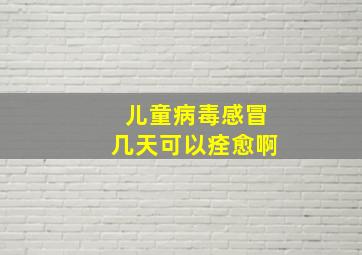 儿童病毒感冒
几天可以痊愈啊